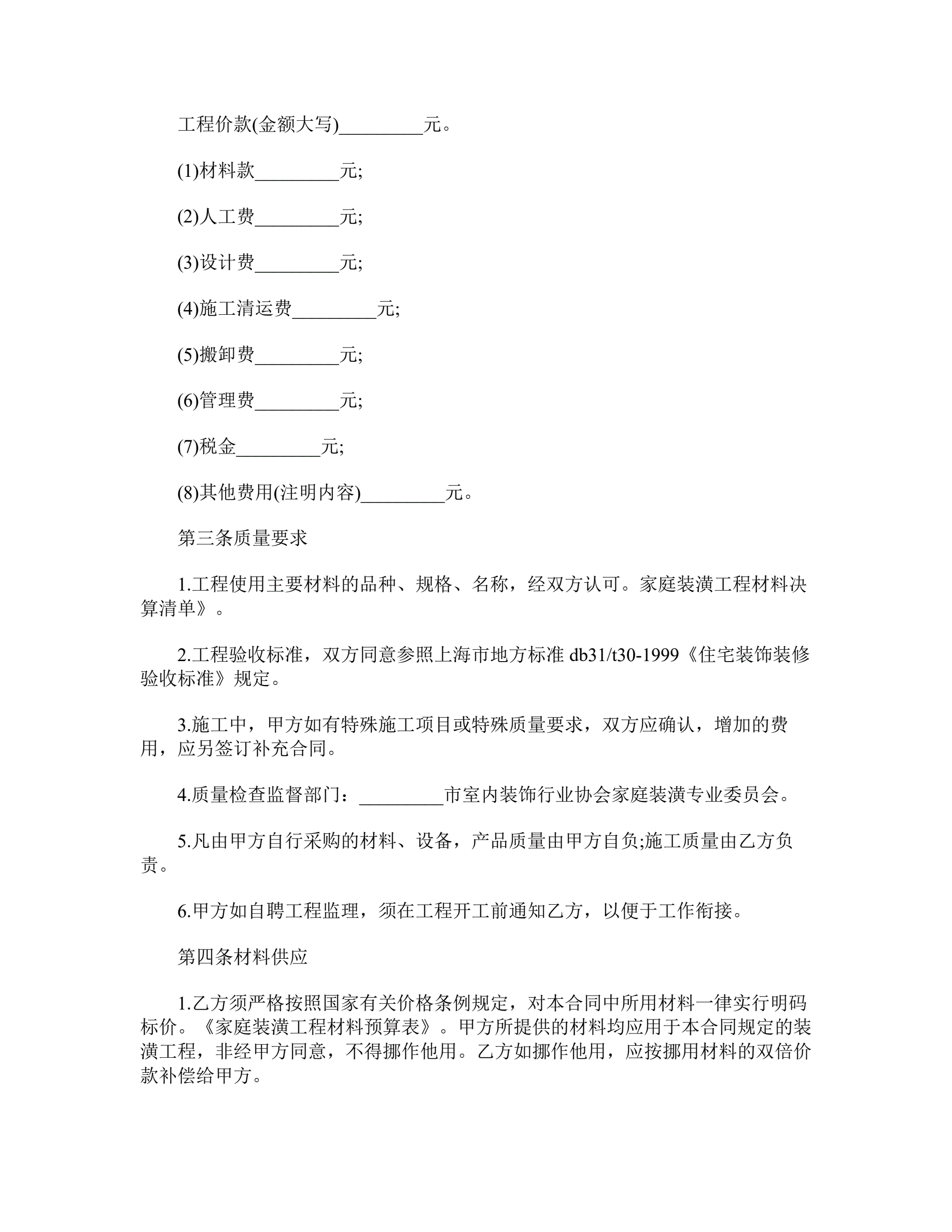 工程价款(金额大写)_________元。

(1)材料款_________元;

(2)人工费_________元;

(3)设计费_________元;

(4)施工清运费_________元;

(5)搬卸费_________元;

(6)管理费_________元;

(7)税金_________元;

(8)其他费用(注明内容)_________元。

第三条质量要求

1.工程使用主要材料的品种、规格、名称，经双方认可。家庭装潢工程材料决算清单》。

2.工程验收标准，双方同意参照上海市地方标准 db31/t30-1999《住宅装饰装修验收标准》规定。

3.施工中，甲方如有特殊施工项目或特殊质量要求，双方应确认，增加的费用，应另签订补充合同。

4.质量检查监督部门：_________市室内装饰行业协会家庭装潢专业委员会。

5.凡由甲方自行采购的材料、设备，产品质量由甲方自负;施工质量由乙方负责。

6.甲方如自聘工程监理，须在工程开工前通知乙方，以便于工作衔接。

第四条材料供应

1.乙方须严格按照国家有关价格条例规定，对本合同中所用材料一律实行明码标价。《家庭装潢工程材料预算表》。甲方所提供的材料均应用于本合同规定的装潢工程，非经甲方同意，不得挪作他用。乙方如挪作他用，应按挪用材料的双倍价款补偿给甲方。